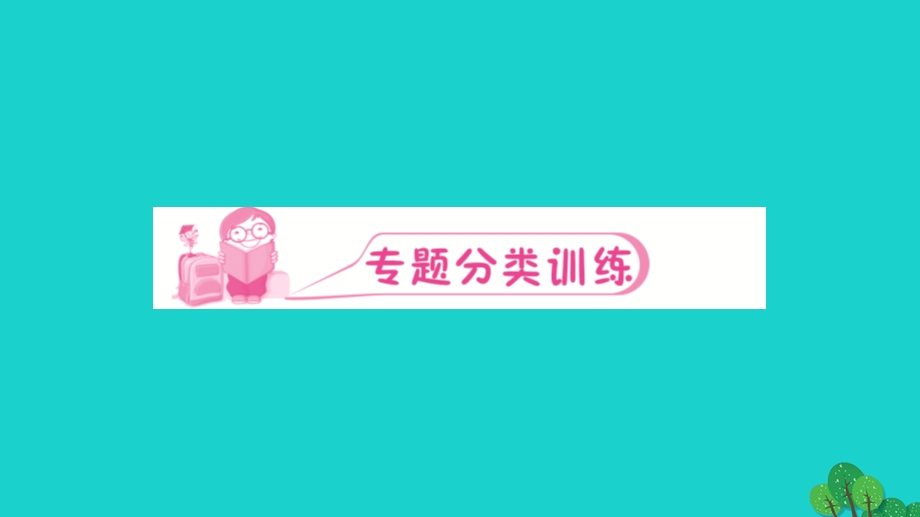 专题分类训练